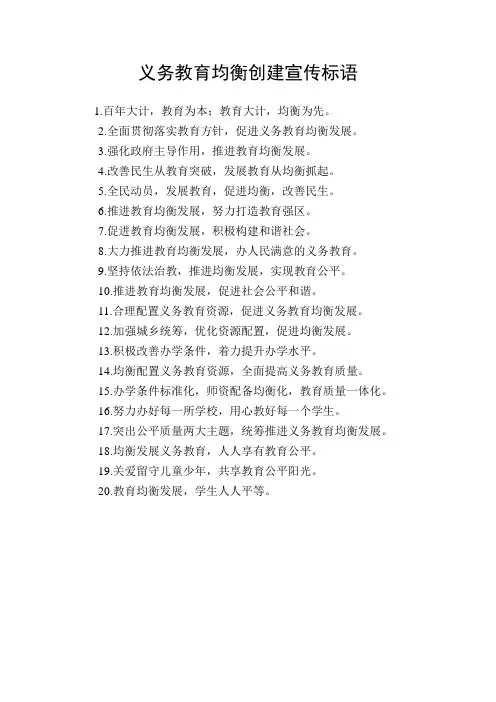 义务教育均衡创建宣传标语

1.百年大计，教育为本；教育大计，均衡为先。
2.全面贯彻落实教育方针，促进义务教育均衡发展。
3.强化政府主导作用，推进教育均衡发展。
4.改善民生从教育突破，发展教育从均衡抓起。
5.全民动员，发展教育，促进均衡，改善民生。
6.推进教育均衡发展，努力打造教育强区。
7.促进教育均衡发展，积极构建和谐社会。
8.大力推进教育均衡发展，办人民满意的义务教育。
9.坚持依法治教，推进均衡发展，实现教育公平。
10.推进教育均衡发展，促进社会公平和谐。
11.合理配置义务教育资源，促进义务教育均衡发展。
12.加强城乡统筹，优化资源配置，促进均衡发展。
13.积极改善办学条件，着力提升办学水平。
14.均衡配置义务教育资源，全面提高义务教育质量。
15.办学条件标准化，师资配备均衡化，教育质量一体化。
16.努力办好每一所学校，用心教好每一个学生。
17.突出公平质量两大主题，统筹推进义务教育均衡发展。
18.均衡发展义务教育，人人享有教育公平。
19.关爱留守儿童少年，共享教育公平阳光。
20.教育均衡发展，学生人人平等。